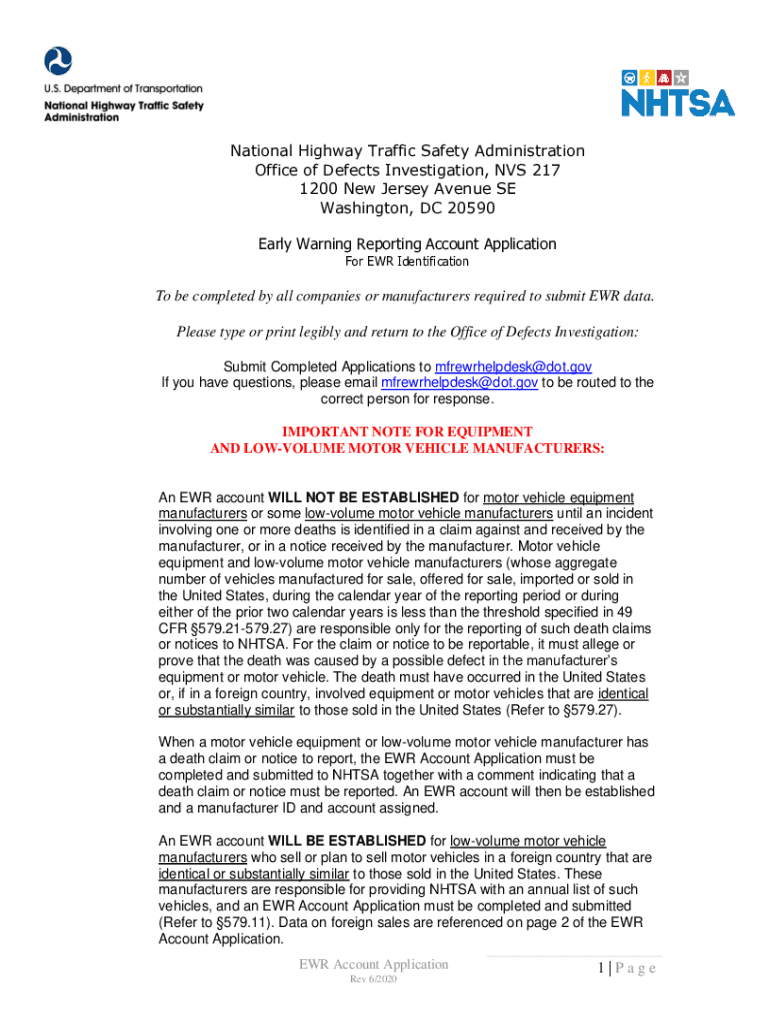 U.S. Department of Transportation
National Highway Traffic Safety Administration

NHTSA

National Highway Traffic Safety Administration
Office of Defects Investigation, NVS 217
1200 New Jersey Avenue SE
Washington, DC 20590

Early Warning Reporting Account Application
For EWR Identification

To be completed by all companies or manufacturers required to submit EWR data.

Please type or print legibly and return to the Office of Defects Investigation:

Submit Completed Applications to mfrewrhelpdesk@dot.gov
If you have questions, please email mfrewrhelpdesk@dot.gov to be routed to the correct person for response.

IMPORTANT NOTE FOR EQUIPMENT
AND LOW-VOLUME MOTOR VEHICLE MANUFACTURERS:

An EWR account WILL NOT BE ESTABLISHED for motor vehicle equipment manufacturers or some low-volume motor vehicle manufacturers until an incident involving one or more deaths is identified in a claim against and received by the manufacturer, or in a notice received by the manufacturer. Motor vehicle equipment and low-volume motor vehicle manufacturers (whose aggregate number of vehicles manufactured for sale, offered for sale, imported or sold in the United States, during the calendar year of the reporting period or during either of the prior two calendar years is less than the threshold specified in 49 CFR §579.21-579.27) are responsible only for the reporting of such death claims or notices to NHTSA. For the claim or notice to be reportable, it must allege or prove that the death was caused by a possible defect in the manufacturer's equipment or motor vehicle. The death must have occurred in the United States or, if in a foreign country, involved equipment or motor vehicles that are identical or substantially similar to those sold in the United States (Refer to §579.27).

When a motor vehicle equipment or low-volume motor vehicle manufacturer has a death claim or notice to report, the EWR Account Application must be completed and submitted to NHTSA together with a comment indicating that a death claim or notice must be reported. An EWR account will then be established and a manufacturer ID and account assigned.

An EWR account WILL BE ESTABLISHED for low-volume motor vehicle manufacturers who sell or plan to sell motor vehicles in a foreign country that are identical or substantially similar to those sold in the United States. These manufacturers are responsible for providing NHTSA with an annual list of such vehicles, and an EWR Account Application must be completed and submitted (Refer to §579.11). Data on foreign sales are referenced on page 2 of the EWR Account Application.

EWR Account Application
Rev 6/2020

1 | P a g e